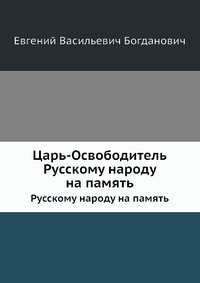 Евгений Васильевич Богданович

Царь-Освободитель Русскому народу на память

Русскому народу на память